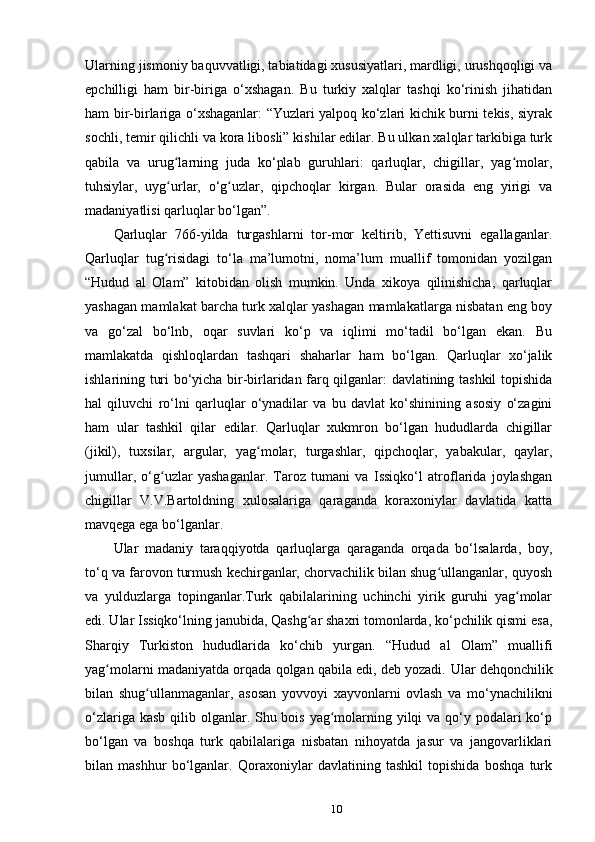 Ularning jismoniy baquvvatligi, tabiatidagi xususiyatlari, mardligi, urushqoqligi va epchilligi ham bir-biriga o‘xshagan. Bu turkiy xalqlar tashqi ko‘rinish jihatidan ham bir-birlariga o‘xshaganlar: “Yuzlari yalpoq ko‘zlari kichik burni tekis, siyrak sochli, temir qilichli va kora libosli” kishilar edilar. Bu ulkan xalqlar tarkibiga turk qabila va urug‘larning juda ko‘plab guruhlari: qarluqlar, chigillar, yag‘molar, tuhsiylar, uyg‘urlar, o‘g‘uzlar, qipchoqlar kirgan. Bular orasida eng yirigi va madaniyatlisi qarluqlar bo‘lgan”.

Qarluqlar 766-yilda turgashlarni tor-mor keltirib, Yettisuvni egallaganlar. Qarluqlar tug‘risidagi to‘la ma’lumotni, noma’lum muallif tomonidan yozilgan “Hudud al Olam” kitobidan olish mumkin. Unda xikoya qilinishicha, qarluqlar yashagan mamlakat barcha turk xalqlar yashagan mamlakatlarga nisbatan eng boy va go‘zal bo‘lnb, oqar suvlari ko‘p va iqlimi mo‘tadil bo‘lgan ekan. Bu mamlakatda qishloqlardan tashqari shaharlar ham bo‘lgan. Qarluqlar xo‘jalik ishlarining turi bo‘yicha bir-birlaridan farq qilganlar: davlatining tashkil topishida hal qiluvchi ro‘lni qarluqlar o‘ynadilar va bu davlat ko‘shinining asosiy o‘zagini ham ular tashkil qilar edilar. Qarluqlar xukmron bo‘lgan hududlarda chigillar (jikil), tuxsilar, argular, yag‘molar, turgashlar, qipchoqlar, yabakular, qaylar, jumullar, o‘g‘uzlar yashaganlar. Taroz tumani va Issiqko‘l atroflarida joylashgan chigillar V.V.Bartoldning xulosalariga qaraganda koraxoniylar davlatida katta mavqega ega bo‘lganlar.

Ular madaniy taraqqiyotda qarluqlarga qaraganda orqada bo‘lsalarda, boy, to‘q va farovon turmush kechirganlar, chorvachilik bilan shug‘ullanganlar, quyosh va yulduzlarga topinganlar.Turk qabilalarining uchinchi yirik guruhi yag‘molar edi. Ular Issiqko‘lning janubida, Qashg‘ar shaxri tomonlarda, ko‘pchilik qismi esa, Sharqiy Turkiston hududlarida ko‘chib yurgan. “Hudud al Olam” muallifi yag‘molarni madaniyatda orqada qolgan qabila edi, deb yozadi. Ular dehqonchilik bilan shug‘ullanmaganlar, asosan yovvoyi xayvonlarni ovlash va mo‘ynachilikni o‘zlariga kasb qilib olganlar. Shu bois yag‘molarning yilqi va qo‘y podalari ko‘p bo‘lgan va boshqa turk qabilalariga nisbatan nihoyatda jasur va jangovarliklari bilan mashhur bo‘lganlar. Qoraxoniylar davlatining tashkil topishida boshqa turk

10